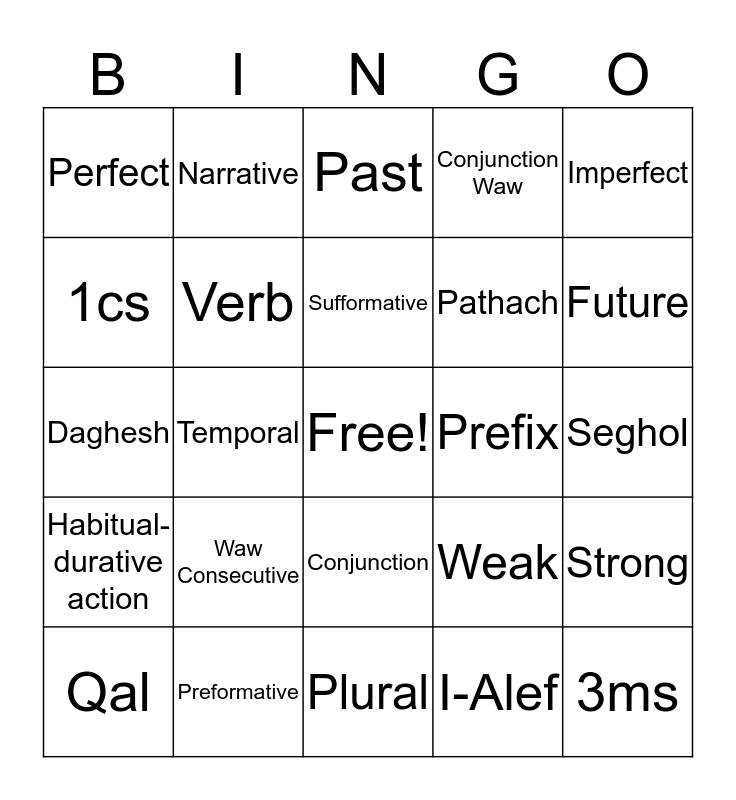 | B | I | N | G | O |
|---|---|---|---|---|
| Perfect | Narrative | Past | Conjunction Waw | Imperfect |
| 1cs | Verb | Sufformative | Pathach | Future |
| Daghesh | Temporal | Free! | Prefix | Seghol |
| Habitual-durative action | Waw Consecutive | Conjunction | Weak | Strong |
| Qal | Preformative | Plural | I-Alef | 3ms |